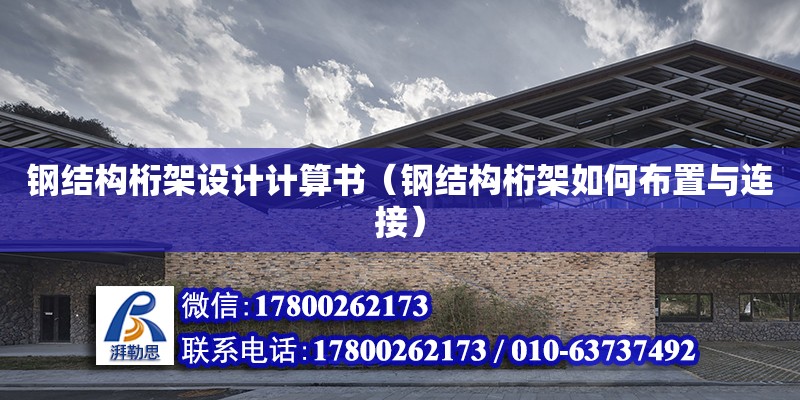 钢结构桁架设计计算书（钢结构桁架如何布置与连接）

湃勒思

微信:17800262173

联系电话:17800262173 / 010-63737492